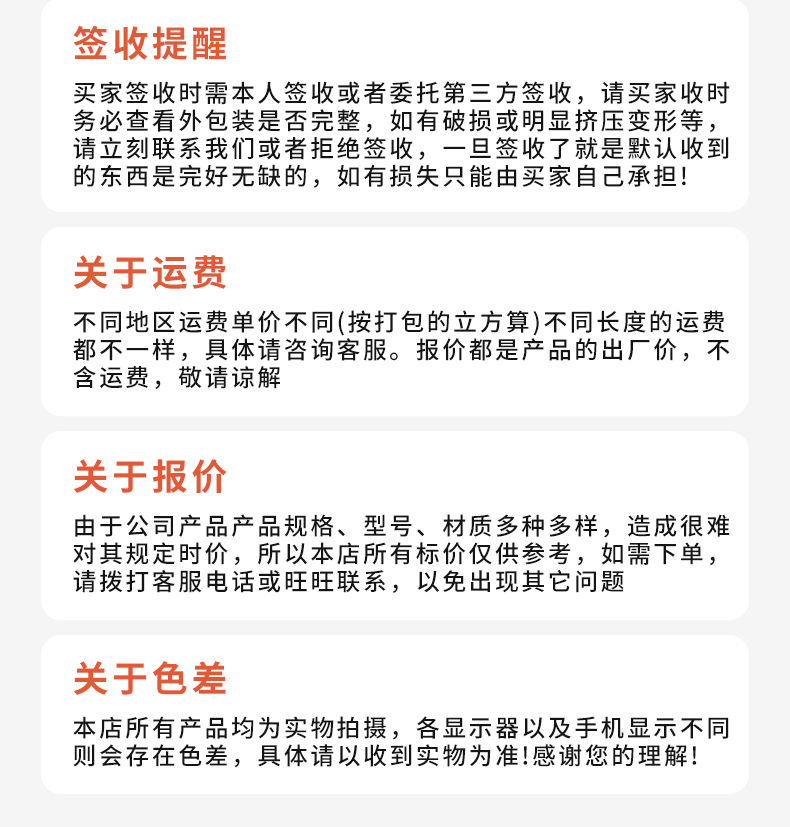 签收提醒

买家签收时需本人签收或者委托第三方签收，请买家收时务必查看外包装是否完整，如有破损或明显挤压变形等，请立刻联系我们或者拒绝签收，一旦签收了就是默认收到的东西是完好无缺的，如有损失只能由买家自己承担！

关于运费

不同地区运费单价不同(按打包的立方算)不同长度的运费都不一样，具体请咨询客服。报价都是产品的出厂价，不含运费，敬请谅解

关于报价

由于公司产品产品规格、型号、材质多种多样，造成很难对其规定时价，所以本店所有标价仅供参考，如需下单，请拨打客服电话或旺旺联系，以免出现其它问题

关于色差

本店所有产品均为实物拍摄，各显示器以及手机显示不同则会存在色差，具体请以收到实物为准!感谢您的理解!